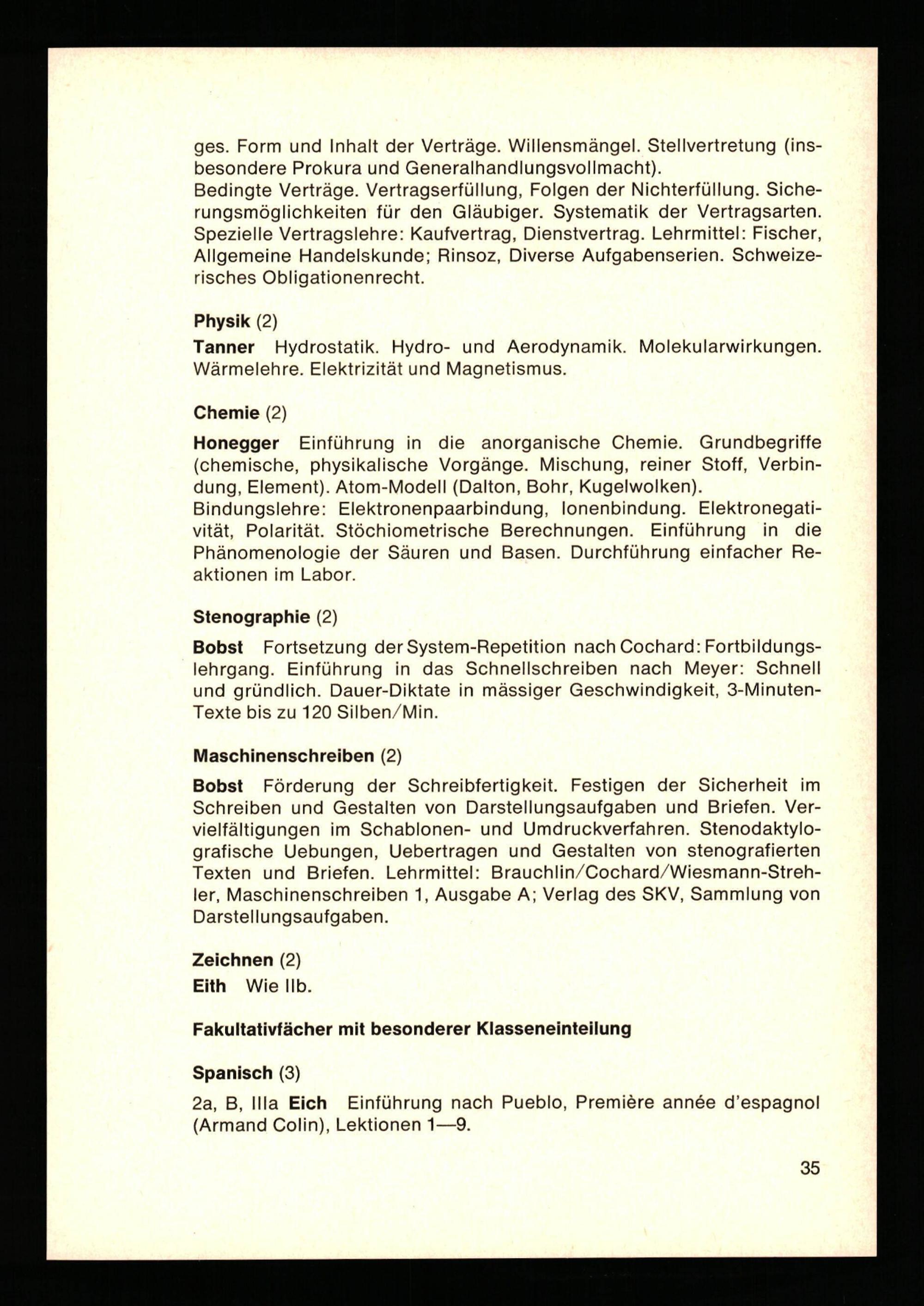 ges. Form und Inhalt der Verträge. Willensmängel. Stellvertretung (insbesondere Prokura und Generalhandlungsvollmacht).
Bedingte Verträge. Vertragserfüllung, Folgen der Nichterfüllung. Sicherungsmöglichkeiten für den Gläubiger. Systematik der Vertragsarten. Spezielle Vertragslehre: Kaufvertrag, Dienstvertrag. Lehrmittel: Fischer, Allgemeine Handelskunde; Rinsoz, Diverse Aufgabenserien. Schweizerisches Obligationenrecht.

Physik (2)
Tanner Hydrostatik. Hydro- und Aerodynamik. Molekularwirkungen. Wärmelehre. Elektrizität und Magnetismus.

Chemie (2)
Honegger Einführung in die anorganische Chemie. Grundbegriffe (chemische, physikalische Vorgänge. Mischung, reiner Stoff, Verbindung, Element). Atom-Modell (Dalton, Bohr, Kugelwolken).
Bindungslehre: Elektronenpaarbindung, Ionenbindung. Elektronegativität, Polarität. Stöchiometrische Berechnungen. Einführung in die Phänomenologie der Säuren und Basen. Durchführung einfacher Reaktionen im Labor.

Stenographie (2)
Bobst Fortsetzung der System-Repetition nach Cochard: Fortbildungslehrgang. Einführung in das Schnellschreiben nach Meyer: Schnell und gründlich. Dauer-Diktate in mässiger Geschwindigkeit, 3-Minuten-Texte bis zu 120 Silben/Min.

Maschinenschreiben (2)
Bobst Förderung der Schreibfertigkeit. Festigen der Sicherheit im Schreiben und Gestalten von Darstellungsaufgaben und Briefen. Vervielfältigungen im Schablonen- und Umdruckverfahren. Stenodaktylografische Uebungen, Uebertragen und Gestalten von stenografierten Texten und Briefen. Lehrmittel: Brauchlin/Cochard/Wiesmann-Strehler, Maschinenschreiben 1, Ausgabe A; Verlag des SKV, Sammlung von Darstellungsaufgaben.

Zeichnen (2)
Eith Wie IIb.

Fakultativfächer mit besonderer Klasseneinteilung

Spanisch (3)
2a, B, IIIa Eich Einführung nach Pueblo, Première année d'espagnol (Armand Colin), Lektionen 1—9.

35